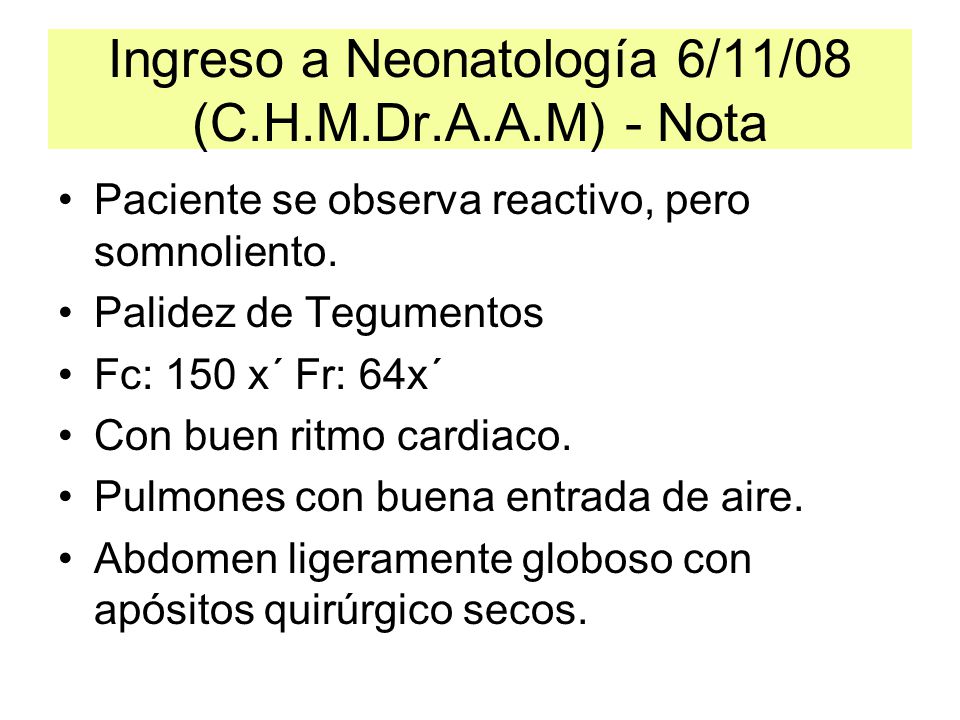 Ingreso a Neonatología 6/11/08 (C.H.M.Dr.A.A.M) - Nota

• Paciente se observa reactivo, pero somnoliento.
• Palidez de Tegumentos
• Fc: 150 x´ Fr: 64x´
• Con buen ritmo cardiaco.
• Pulmones con buena entrada de aire.
• Abdomen ligeramente globoso con apósitos quirúrgico secos.